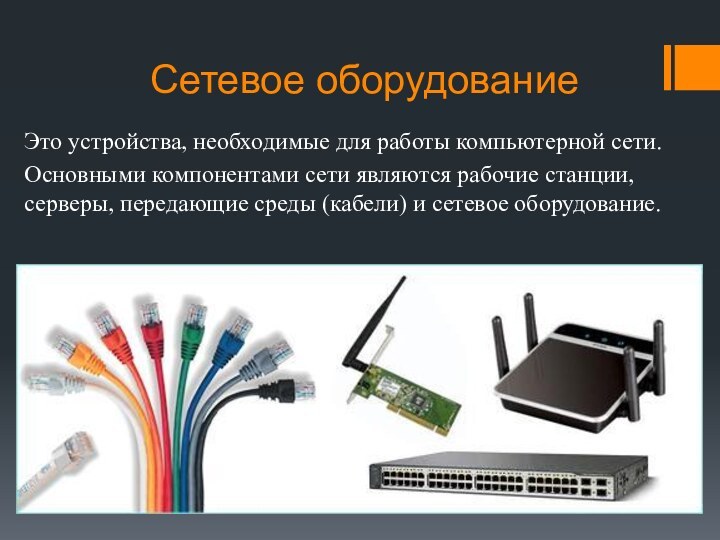 Сетевое оборудование

Это устройства, необходимые для работы компьютерной сети. Основными компонентами сети являются рабочие станции, серверы, передающие среды (кабели) и сетевое оборудование.